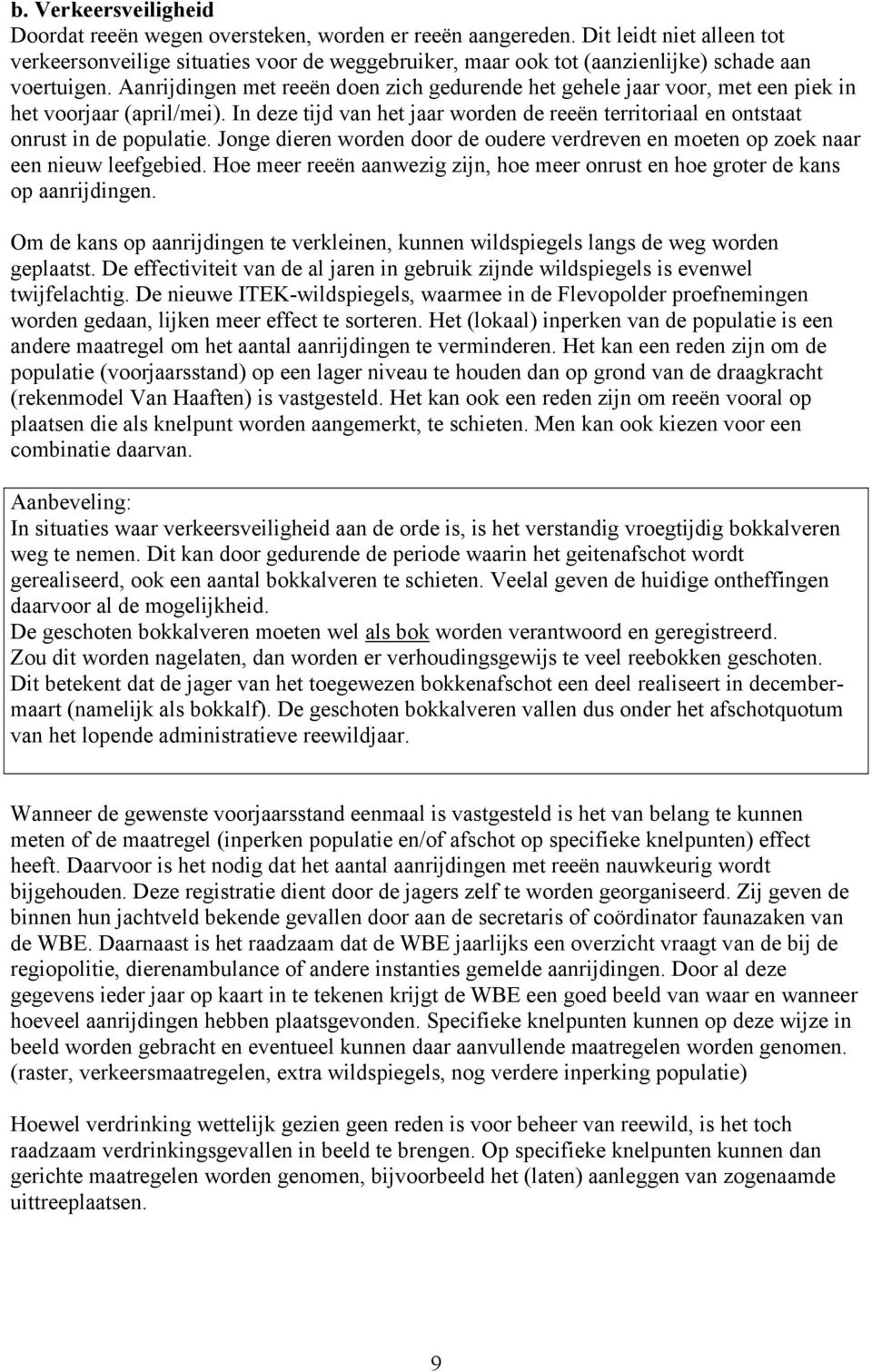 b. Verkeersveiligheid
Doordat reeën wegen oversteken, worden er reeën aangereden. Dit leidt niet alleen tot verkeersonveilige situaties voor de weggebruiker, maar ook tot (aanzienlijke) schade aan voertuigen. Aanrijdingen met reeën doen zich gedurende het gehele jaar voor, met een piek in het voorjaar (april/mei). In deze tijd van het jaar worden de reeën territoriaal en ontstaat onrust in de populatie. Jonge dieren worden door de oudere verdreven en moeten op zoek naar een nieuw leefgebied. Hoe meer reeën aanwezig zijn, hoe meer onrust en hoe groter de kans op aanrijdingen.

Om de kans op aanrijdingen te verkleinen, kunnen wildspiegels langs de weg worden geplaatst. De effectiviteit van de al jaren in gebruik zijnde wildspiegels is evenwel twijfelachtig. De nieuwe ITEK-wildspiegels, waarmee in de Flevopolder proefnemingen worden gedaan, lijken meer effect te sorteren. Het (lokaal) inperken van de populatie is een andere maatregel om het aantal aanrijdingen te verminderen. Het kan een reden zijn om de populatie (voorjaarsstand) op een lager niveau te houden dan op grond van de draagkracht (rekenmodel Van Haaften) is vastgesteld. Het kan ook een reden zijn om reeën vooral op plaatsen die als knelpunt worden aangemerkt, te schieten. Men kan ook kiezen voor een combinatie daarvan.

Aanbeveling:
In situaties waar verkeersveiligheid aan de orde is, is het verstandig vroegtijdig bokkalveren weg te nemen. Dit kan door gedurende de periode waarin het geitenafschot wordt gerealiseerd, ook een aantal bokkalveren te schieten. Veelal geven de huidige ontheffingen daarvoor al de mogelijkheid.
De geschoten bokkalveren moeten wel als bok worden verantwoord en geregistreerd.
Zou dit worden nagelaten, dan worden er verhoudingsgewijs te veel reebokken geschoten.
Dit betekent dat de jager van het toegewezen bokkenafschot een deel realiseert in december-maart (namelijk als bokkalf). De geschoten bokkalveren vallen dus onder het afschotquotum van het lopende administratieve reewildjaar.

Wanneer de gewenste voorjaarsstand eenmaal is vastgesteld is het van belang te kunnen meten of de maatregel (inperken populatie en/of afschot op specifieke knelpunten) effect heeft. Daarvoor is het nodig dat het aantal aanrijdingen met reeën nauwkeurig wordt bijgehouden. Deze registratie dient door de jagers zelf te worden georganiseerd. Zij geven de binnen hun jachtveld bekende gevallen door aan de secretaris of coördinator faunazaken van de WBE. Daarnaast is het raadzaam dat de WBE jaarlijks een overzicht vraagt van de bij de regiopolitie, dierenambulance of andere instanties gemelde aanrijdingen. Door al deze gegevens ieder jaar op kaart in te tekenen krijgt de WBE een goed beeld van waar en wanneer hoeveel aanrijdingen hebben plaatsgevonden. Specifieke knelpunten kunnen op deze wijze in beeld worden gebracht en eventueel kunnen daar aanvullende maatregelen worden genomen. (raster, verkeersmaatregelen, extra wildspiegels, nog verdere inperking populatie)

Hoewel verdrinking wettelijk gezien geen reden is voor beheer van reewild, is het toch raadzaam verdrinkingsgevallen in beeld te brengen. Op specifieke knelpunten kunnen dan gerichte maatregelen worden genomen, bijvoorbeeld het (laten) aanleggen van zogenaamde uittreeplaatsen.

9